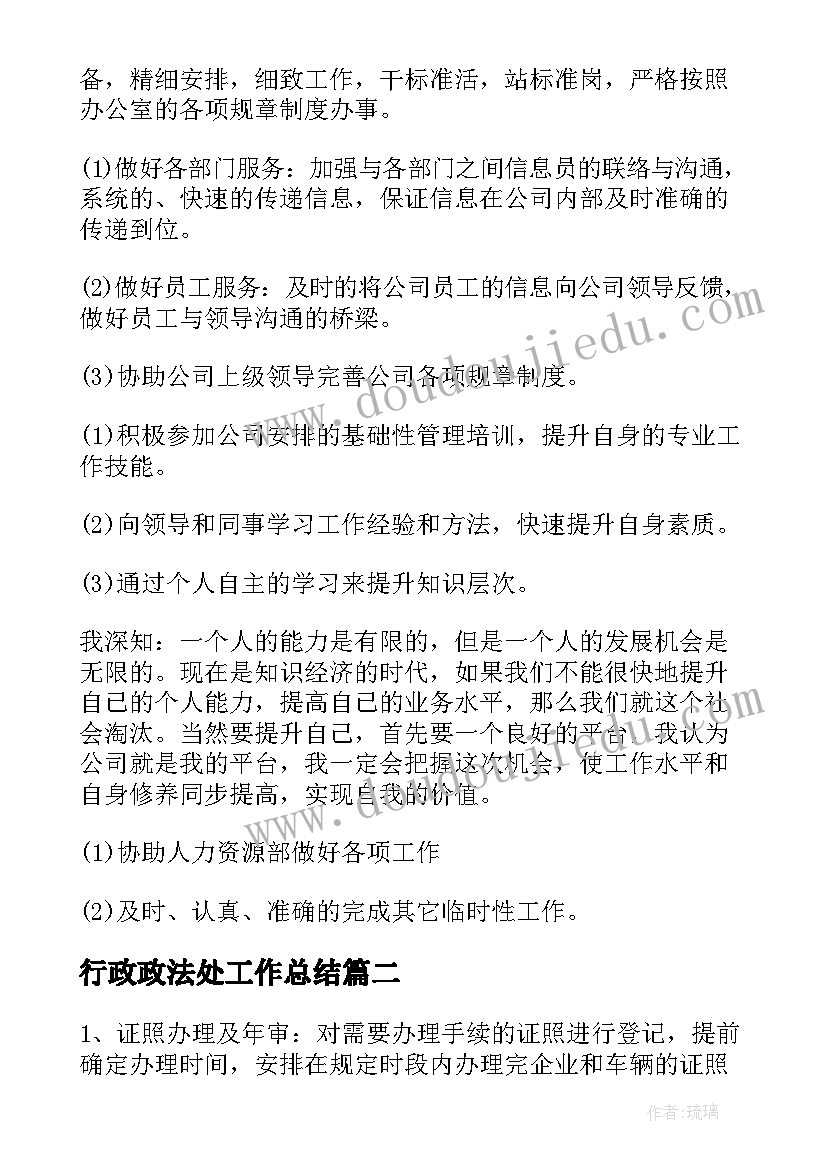 备，精细安排，细致工作，干标准活，站标准岗，严格按照办公室的各项规章制度办事。

(1)做好各部门服务：加强与各部门之间信息员的联络与沟通，系统的、快速的传递信息，保证信息在公司内部及时准确的传递到位。

(2)做好员工服务：及时的将公司员工的信息向公司领导反馈，做好员工与领导沟通的桥梁。

(3)协助公司上级领导完善公司各项规章制度。

(1)积极参加公司安排的基础性管理培训，提升自身的专业工作技能。

(2)向领导和同事学习工作经验和方法，快速提升自身素质。

(3)通过个人自主的学习来提升知识层次。

我深知：一个人的能力是有限的，但是一个人的发展机会是无限的。现在是知识经济的时代，如果我们不能很快地提升自己的个人能力，提高自己的业务水平，那么我们就这个社会淘汰。当然要提升自己，首先要一个良好的平台，我认为公司就是我的平台，我一定会把握这次机会，使工作水平和自身修养同步提高，实现自我的价值。

(1)协助人力资源部做好各项工作

(2)及时、认真、准确的完成其它临时性工作。

行政政法处工作总结篇二

1、证照办理及年审：对需要办理手续的证照进行登记，提前确定办理时间，安排在规定时段内办理完企业和车辆的证照

www.doudoujiedu.com

作者：琉璃